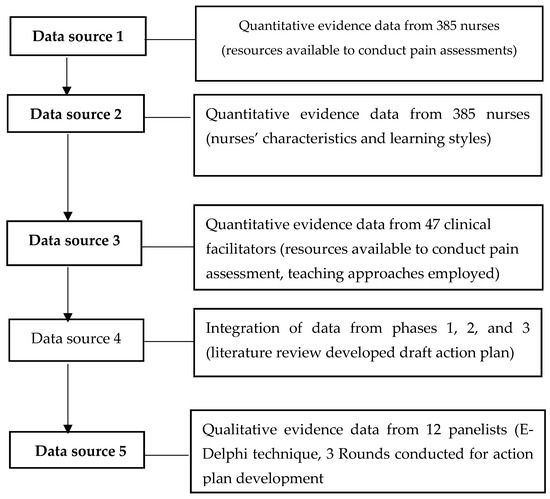 Data source 1

Quantitative evidence data from 385 nurses (resources available to conduct pain assessments)

Data source 2

Quantitative evidence data from 385 nurses (nurses' characteristics and learning styles)

Data source 3

Quantitative evidence data from 47 clinical facilitators (resources available to conduct pain assessment, teaching approaches employed)

Data source 4

Integration of data from phases 1, 2, and 3 (literature review developed draft action plan)

Data source 5

Qualitative evidence data from 12 panelists (E-Delphi technique, 3 Rounds conducted for action plan development